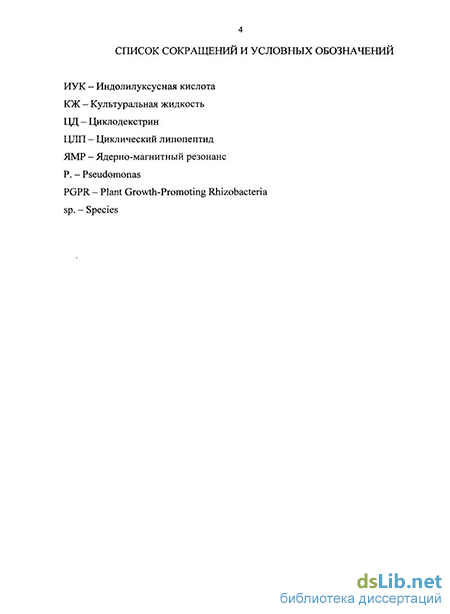 4

СПИСОК СОКРАЩЕНИЙ И УСЛОВНЫХ ОБОЗНАЧЕНИЙ

ИУК – Индолилуксусная кислота

КЖ – Культуральная жидкость

ЦД – Циклодекстрин

ЦЛП – Циклический липопептид

ЯМР – Ядерно-магнитный резонанс

P. – Pseudomonas

PGPR – Plant Growth-Promoting Rhizobacteria

sp. – Species

dsLib.net
библиотека диссертаций